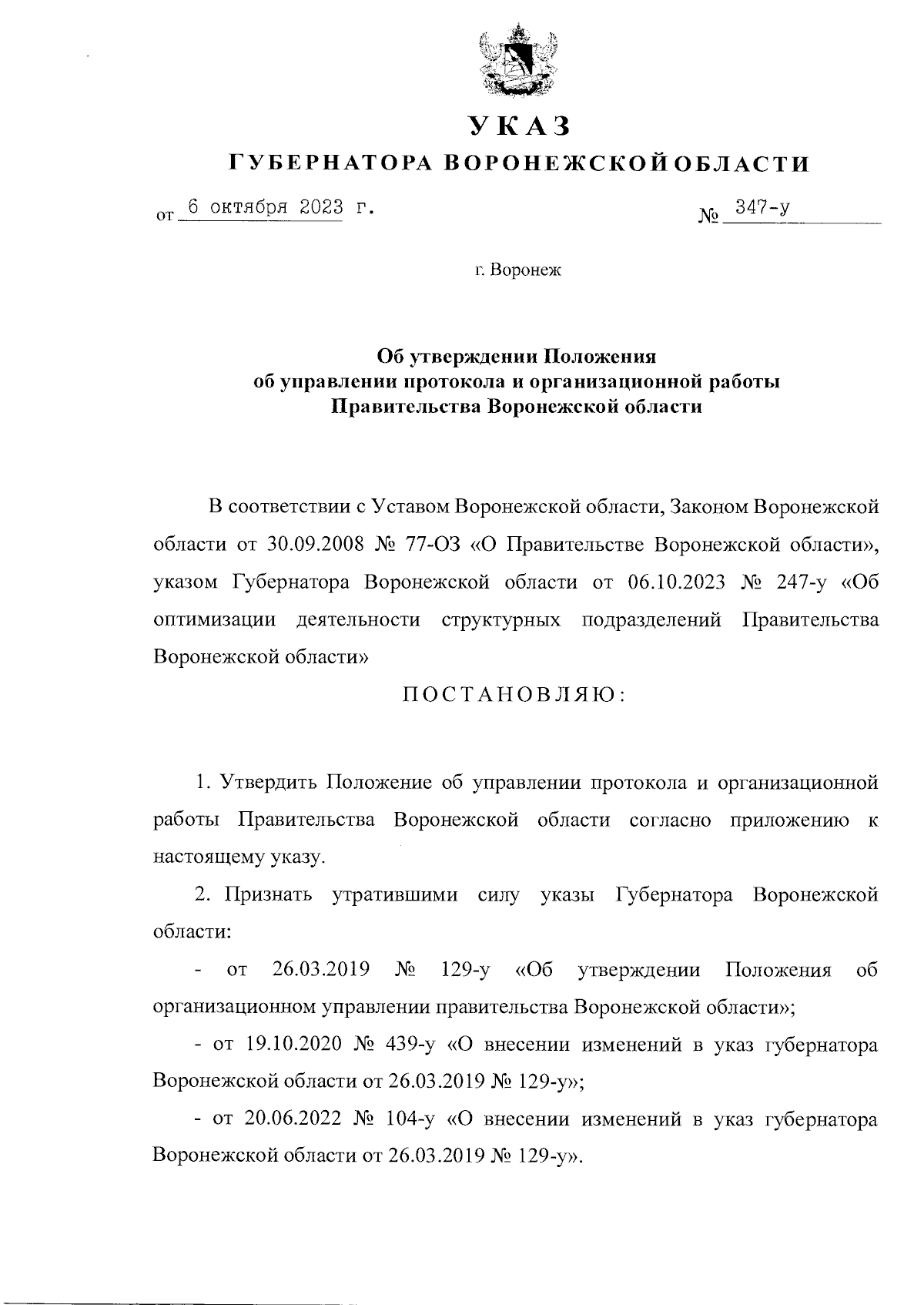 УКАЗ
ГУБЕРНАТОРА ВОРОНЕЖСКОЙ ОБЛАСТИ

от 6 октября 2023 г. № 347-у

г. Воронеж

Об утверждении Положения об управлении протокола и организационной работы Правительства Воронежской области

В соответствии с Уставом Воронежской области, Законом Воронежской области от 30.09.2008 № 77-ОЗ «О Правительстве Воронежской области», указом Губернатора Воронежской области от 06.10.2023 № 247-у «Об оптимизации деятельности структурных подразделений Правительства Воронежской области»

ПОСТАНОВЛЯЮ:

1. Утвердить Положение об управлении протокола и организационной работы Правительства Воронежской области согласно приложению к настоящему указу.

2. Признать утратившими силу указы Губернатора Воронежской области:

- от 26.03.2019 № 129-у «Об утверждении Положения об организационном управлении правительства Воронежской области»;

- от 19.10.2020 № 439-у «О внесении изменений в указ губернатора Воронежской области от 26.03.2019 № 129-у»;

- от 20.06.2022 № 104-у «О внесении изменений в указ губернатора Воронежской области от 26.03.2019 № 129-у».